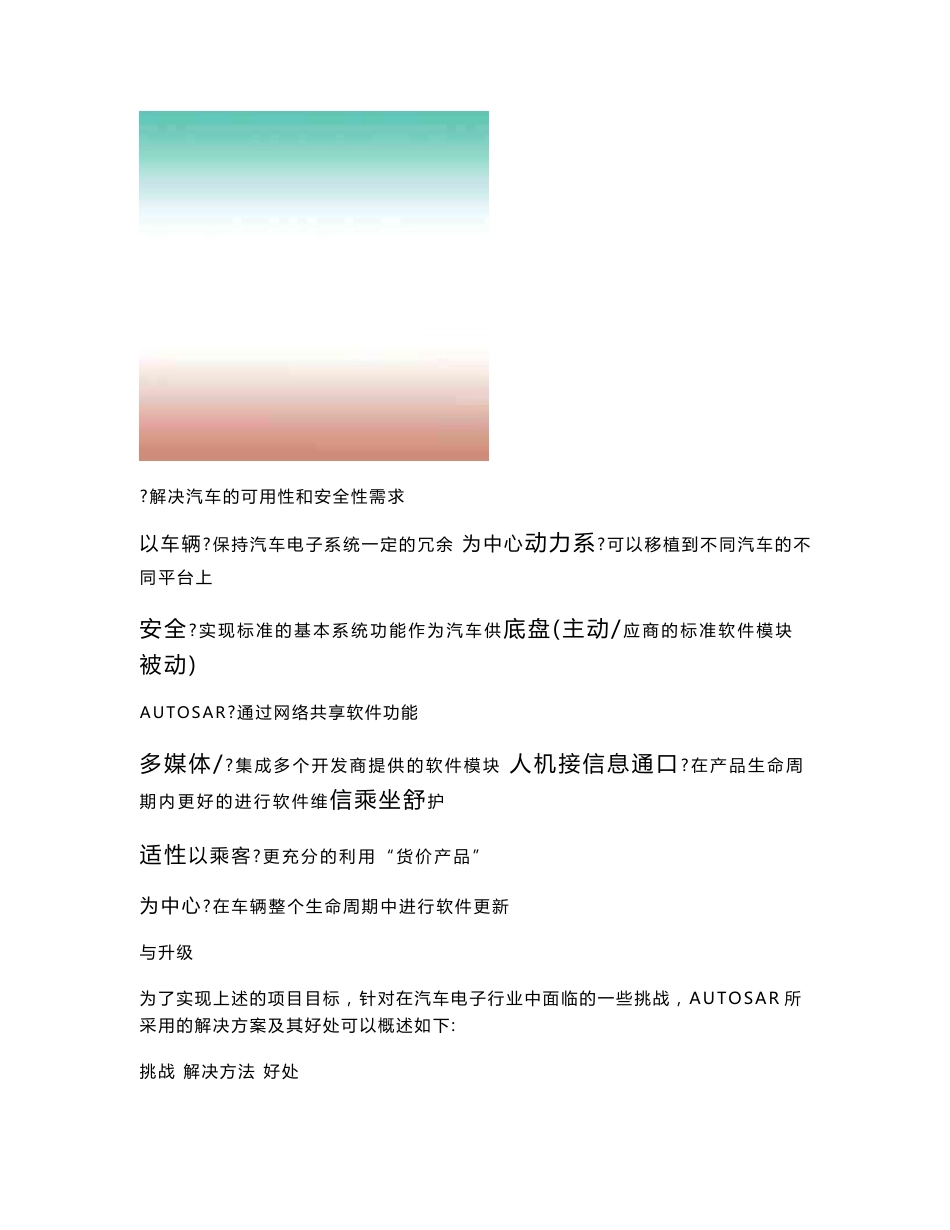 ?解决汽车的可用性和安全性需求

以车辆?保持汽车电子系统一定的冗余 为中心动力系?可以移植到不同汽车的不同平台上

安全?实现标准的基本系统功能作为汽车供底盘(主动/应商的标准软件模块被动)

AUTOSAR?通过网络共享软件功能

多媒体/?集成多个开发商提供的软件模块 人机接信息通口?在产品生命周期内更好的进行软件维信乘坐舒护

适性以乘客?更充分的利用“货价产品”

为中心?在车辆整个生命周期中进行软件更新

与升级

为了实现上述的项目目标，针对在汽车电子行业中面临的一些挑战，AUTOSAR 所采用的解决方案及其好处可以概述如下:

挑战 解决方法 好处